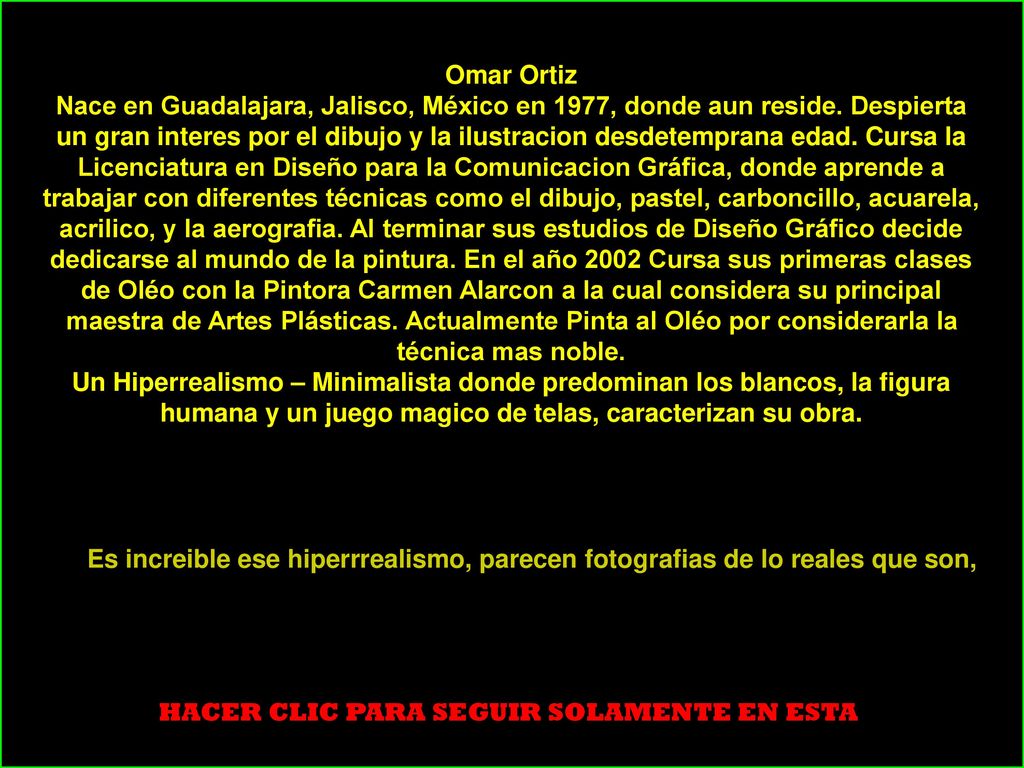 Omar Ortiz
Nace en Guadalajara, Jalisco, México en 1977, donde aun reside. Despierta un gran interes por el dibujo y la ilustracion desdetemprana edad. Cursa la Licenciatura en Diseño para la Comunicacion Gráfica, donde aprende a trabajar con diferentes técnicas como el dibujo, pastel, carboncillo, acuarela, acrilico, y la aerografia. Al terminar sus estudios de Diseño Gráfico decide dedicarse al mundo de la pintura. En el año 2002 Cursa sus primeras clases de Oléo con la Pintora Carmen Alarcon a la cual considera su principal maestra de Artes Plásticas. Actualmente Pinta al Oléo por considerarla la técnica mas noble.
Un Hiperrealismo – Minimalista donde predominan los blancos, la figura humana y un juego magico de telas, caracterizan su obra.

Es increible ese hiperrrealismo, parecen fotografias de lo reales que son,

HACER CLIC PARA SEGUIR SOLAMENTE EN ESTA